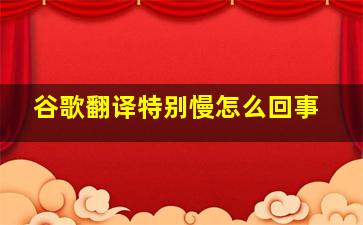 谷歌翻译特别慢怎么回事